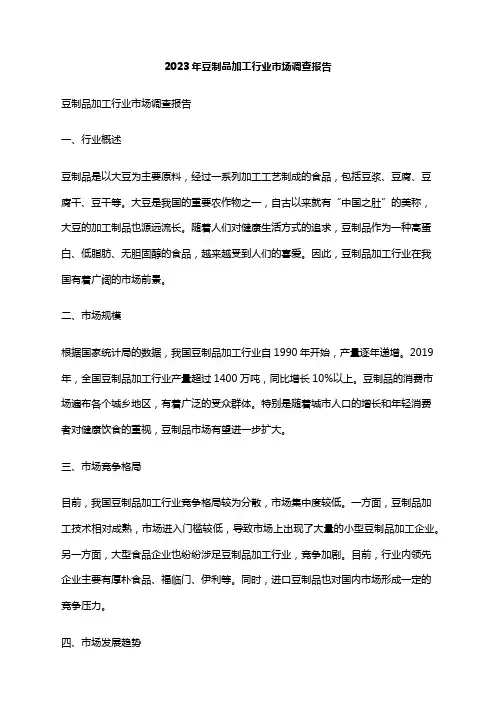 2023年豆制品加工行业市场调查报告

豆制品加工行业市场调查报告

一、行业概述

豆制品是以大豆为主要原料，经过一系列加工工艺制成的食品，包括豆浆、豆腐、豆腐干、豆干等。大豆是我国的重要农作物之一，自古以来就有“中国之肚”的美称，大豆的加工制品也源远流长。随着人们对健康生活方式的追求，豆制品作为一种高蛋白、低脂肪、无胆固醇的食品，越来越受到人们的喜爱。因此，豆制品加工行业在我国有着广阔的市场前景。

二、市场规模

根据国家统计局的数据，我国豆制品加工行业自1990年开始，产量逐年递增。2019年，全国豆制品加工行业产量超过1400万吨，同比增长10%以上。豆制品的消费市场遍布各个城乡地区，有着广泛的受众群体。特别是随着城市人口的增长和年轻消费者对健康饮食的重视，豆制品市场有望进一步扩大。

三、市场竞争格局

目前，我国豆制品加工行业竞争格局较为分散，市场集中度较低。一方面，豆制品加工技术相对成熟，市场进入门槛较低，导致市场上出现了大量的小型豆制品加工企业。另一方面，大型食品企业也纷纷涉足豆制品加工行业，竞争加剧。目前，行业内领先企业主要有厚朴食品、福临门、伊利等。同时，进口豆制品也对国内市场形成一定的竞争压力。

四、市场发展趋势